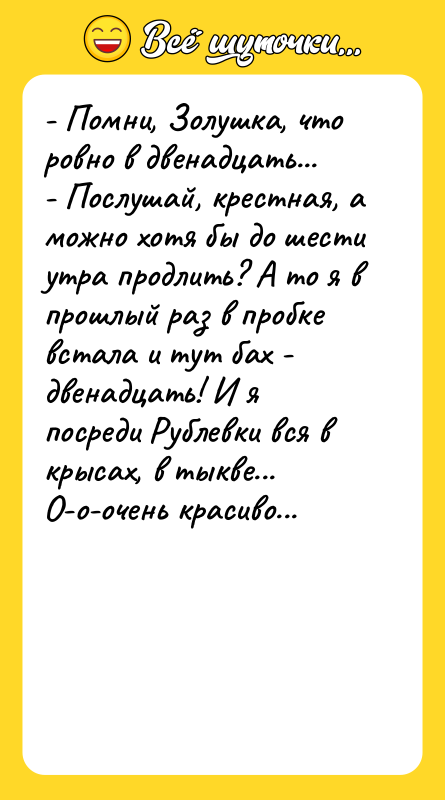 Всё шуточки...

- Помни, Золушка, что ровно в двенадцать...
- Послушай, крестная, а можно хотя бы до шести утра продлить? А то я в прошлый раз в пробке встала и тут бах - двенадцать! И я посреди Рублевки вся в крысах, в тыкве...
О-о-очень красиво...